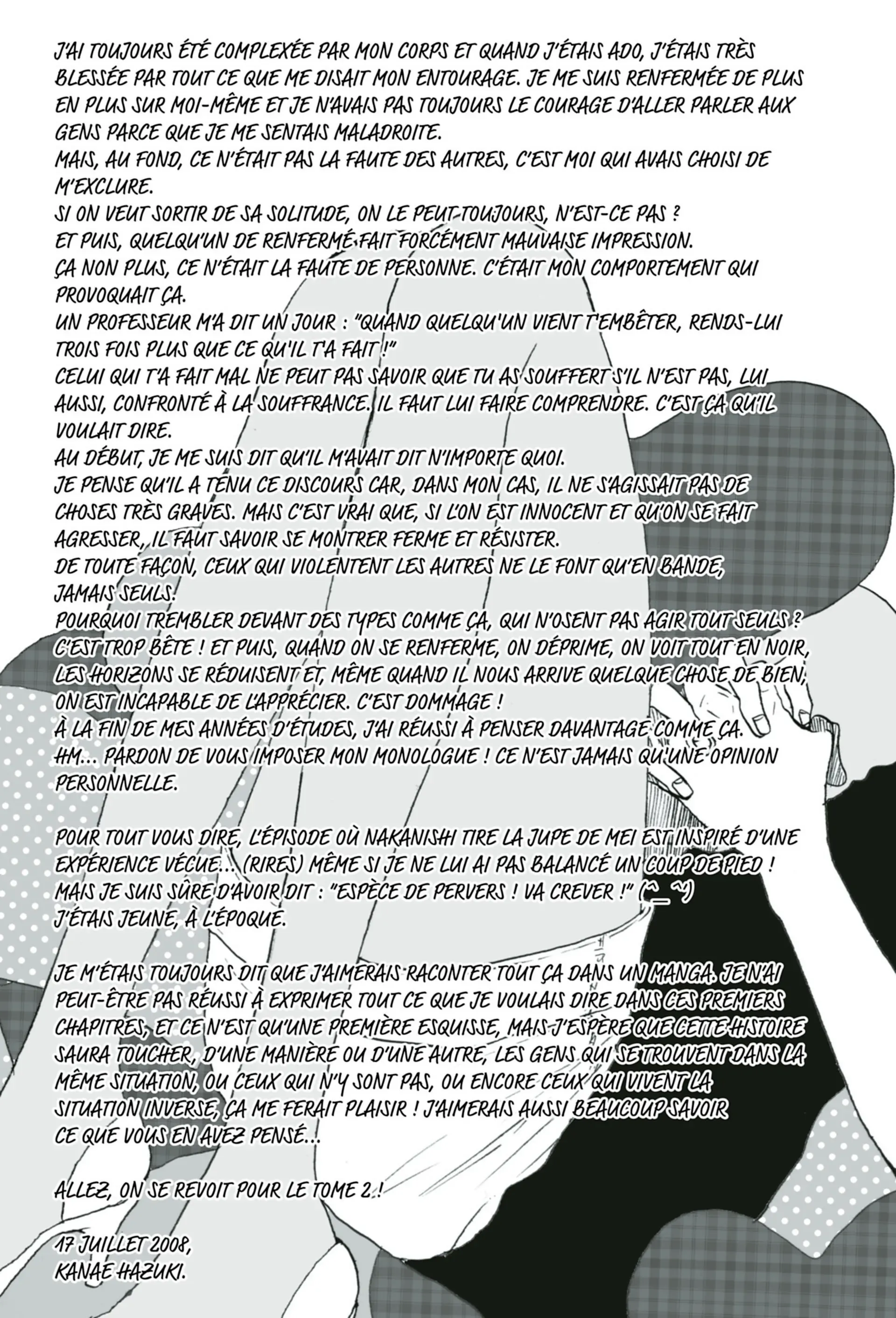 J'AI TOUJOURS ÉTÉ COMPLEXÉE PAR MON CORPS ET QUAND J'ÉTAIS ADO, J'ÉTAIS TRÈS BLESSÉE PAR TOUT CE QUE ME DISAIT MON ENTOURAGE. JE ME SUIS RENFERMÉE DE PLUS EN PLUS SUR MOI-MÊME ET JE N'AVAIS PAS TOUJOURS LE COURAGE D'ALLER PARLER AUX GENS PARCE QUE JE ME SENTAIS MALADROITE.
MAIS, AU FOND, CE N'ÉTAIT PAS LA FAUTE DES AUTRES, C'EST MOI QUI AVAIS CHOISI DE M'EXCLURE.
SI ON VEUT SORTIR DE SA SOLITUDE, ON LE PEUT TOUJOURS, N'EST-CE PAS ?
ET PUIS, QUELQU'UN DE RENFERMÉ FAIT FORCÉMENT MAUVAISE IMPRESSION.
ÇA NON PLUS, CE N'ÉTAIT LA FAUTE DE PERSONNE. C'ÉTAIT MON COMPORTEMENT QUI PROVOQUAIT ÇA.
UN PROFESSEUR M'A DIT UN JOUR : "QUAND QUELQU'UN VIENT T'EMBÊTER, RENDS-LUI TROIS FOIS PLUS QUE CE QU'IL T'A FAIT !"
CELUI QUI T'A FAIT MAL NE PEUT PAS SAVOIR QUE TU AS SOUFFERT S'IL N'EST PAS, LUI AUSSI, CONFRONTÉ À LA SOUFFRANCE. IL FAUT LUI FAIRE COMPRENDRE. C'EST ÇA QU'IL VOULAIT DIRE.
AU DÉBUT, JE ME SUIS DIT QU'IL M'AVAIT DIT N'IMPORTE QUOI.
JE PENSE QU'IL A TENU CE DISCOURS CAR, DANS MON CAS, IL NE S'AGISSAIT PAS DE CHOSES TRÈS GRAVES. MAIS C'EST VRAI QUE, SI L'ON EST INNOCENT ET QU'ON SE FAIT AGRESSER, IL FAUT SAVOIR SE MONTRER FERME ET RÉSISTER.
DE TOUTE FAÇON, CEUX QUI VIOLENTENT LES AUTRES NE LE FONT QU'EN BANDE, JAMAIS SEULS.
POURQUOI TREMBLER DEVANT DES TYPES COMME ÇA, QUI N'OSENT PAS AGIR TOUT SEULS ? C'EST TROP BÊTE ! ET PUIS, QUAND ON SE RENFERME, ON DÉPRIME, ON VOIT TOUT EN NOIR, LES HORIZONS SE RÉDUISENT ET, MÊME QUAND IL NOUS ARRIVE QUELQUE CHOSE DE BIEN, ON EST INCAPABLE DE L'APPRÉCIER. C'EST DOMMAGE !
À LA FIN DE MES ANNÉES D'ÉTUDES, J'AI RÉUSSI À PENSER DAVANTAGE COMME ÇA.
HM... PARDON DE VOUS IMPOSER MON MONOLOGUE ! CE N'EST JAMAIS QU'UNE OPINION PERSONNELLE.

POUR TOUT VOUS DIRE, L'ÉPISODE OÙ NAKANISHI TIRE LA JUPE DE MEI EST INSPIRÉ D'UNE EXPÉRIENCE VÉCUE... (RIRES) MÊME SI JE NE LUI AI PAS BALANCÉ UN COUP DE PIED ! MAIS JE SUIS SÛRE D'AVOIR DIT : "ESPÈCE DE PERVERS ! VA CREVER !" (^_^)
J'ÉTAIS JEUNE, À L'ÉPOQUE.

JE M'ÉTAIS TOUJOURS DIT QUE J'AIMERAIS RACONTER TOUT ÇA DANS UN MANGA. JE N'AI PEUT-ÊTRE PAS RÉUSSI À EXPRIMER TOUT CE QUE JE VOULAIS DIRE DANS CES PREMIERS CHAPITRES, ET CE N'EST QU'UNE PREMIÈRE ESQUISSE, MAIS J'ESPÈRE QUE CETTE HISTOIRE SAURA TOUCHER, D'UNE MANIÈRE OU D'UNE AUTRE, LES GENS QUI SE TROUVENT DANS LA MÊME SITUATION, OU CEUX QUI N'Y SONT PAS, OU ENCORE CEUX QUI VIVENT LA SITUATION INVERSE, ÇA ME FERAIT PLAISIR ! J'AIMERAIS AUSSI BEAUCOUP SAVOIR CE QUE VOUS EN AVEZ PENSÉ...

ALLEZ, ON SE REVOIT POUR LE TOME 2 !

17 JUILLET 2008,
KANAE HAZUKI.